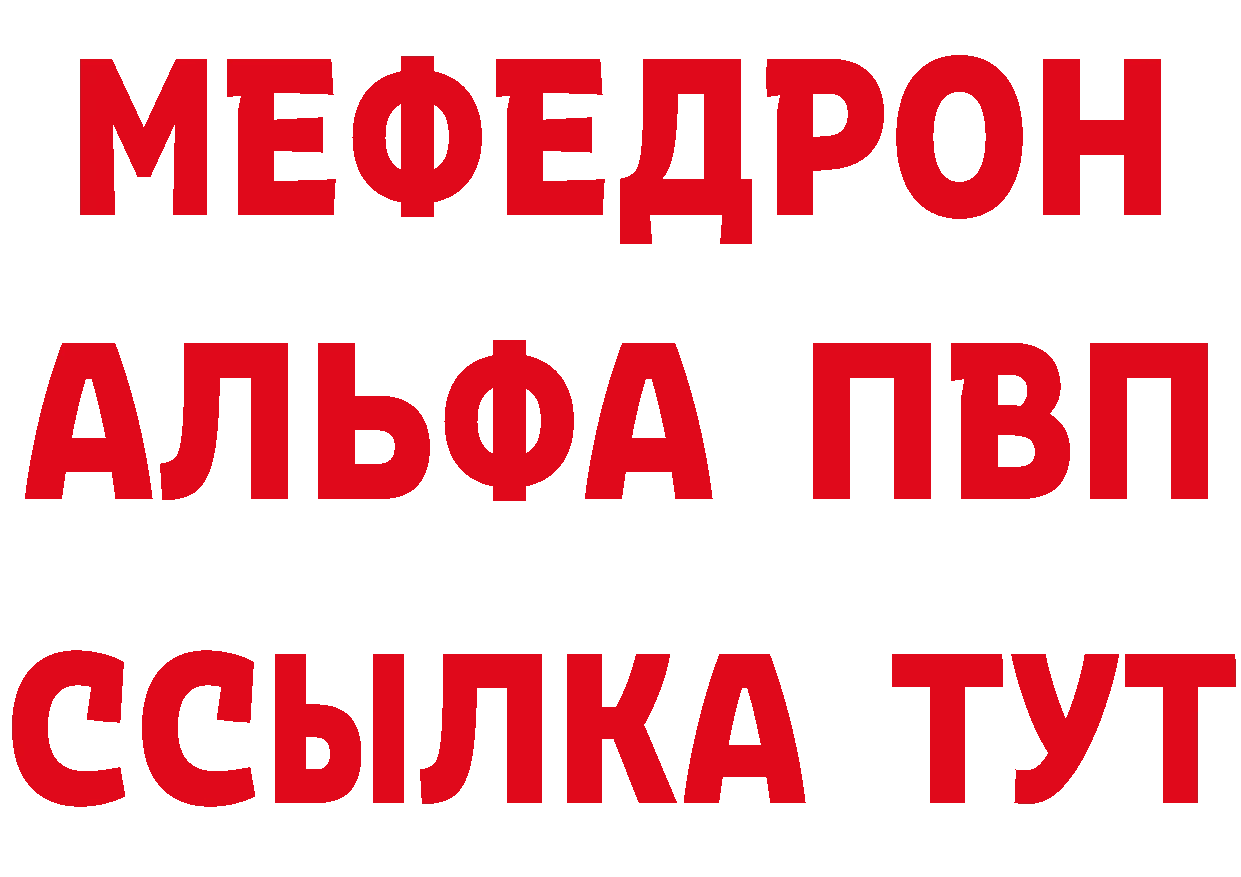 МЕФЕДРОН
АЛЬФА ПВП
ССЫЛКА ТУТ